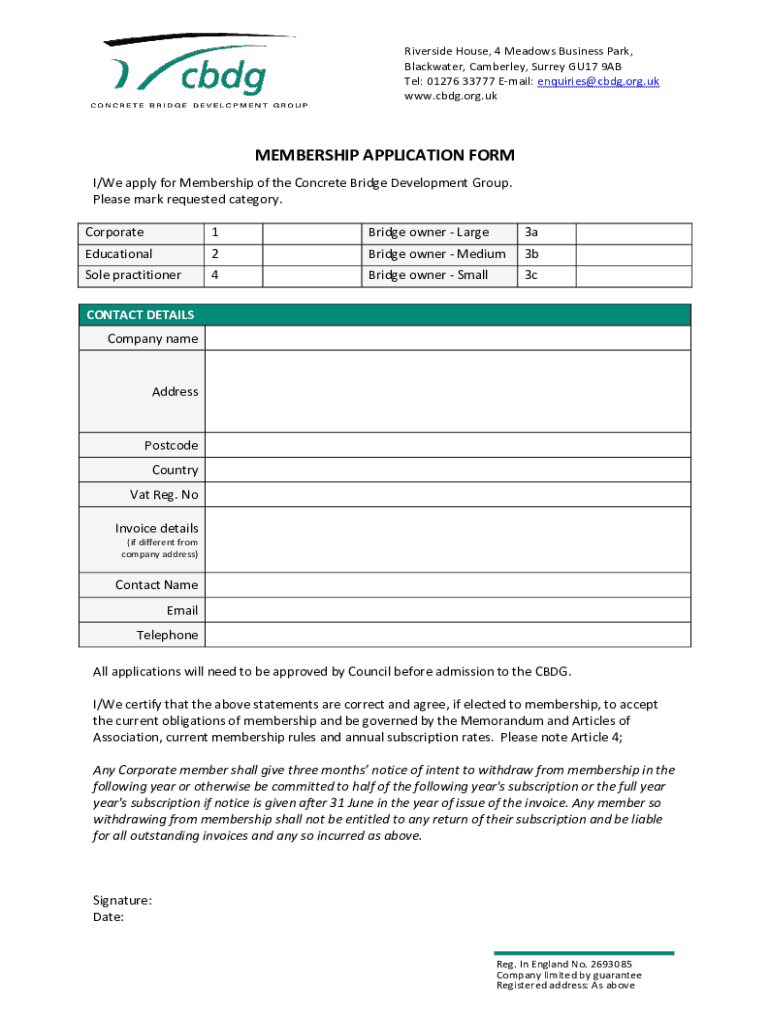 cbdg
CONCRETE BRIDGE DEVELOPMENT GROUP

Riverside House, 4 Meadows Business Park, Blackwater, Camberley, Surrey GU17 9AB
Tel: 01276 33777 E-mail: enquiries@cbdg.org.uk
www.cbdg.org.uk

MEMBERSHIP APPLICATION FORM

I/We apply for Membership of the Concrete Bridge Development Group.
Please mark requested category.

| Corporate | 1 | | Bridge owner - Large | 3a | |
|---|---|---|---|---|---|
| Educational | 2 | | Bridge owner - Medium | 3b | |
| Sole practitioner | 4 | | Bridge owner - Small | 3c | |

| CONTACT DETAILS | |
|---|---|
| Company name | |
| Address | |
| Postcode | |
| Country | |
| Vat Reg. No | |
| Invoice details (if different from company address) | |
| Contact Name | |
| Email | |
| Telephone | |

All applications will need to be approved by Council before admission to the CBDG.

I/We certify that the above statements are correct and agree, if elected to membership, to accept the current obligations of membership and be governed by the Memorandum and Articles of Association, current membership rules and annual subscription rates. Please note Article 4;

Any Corporate member shall give three months' notice of intent to withdraw from membership in the following year or otherwise be committed to half of the following year's subscription or the full year year's subscription if notice is given after 31 June in the year of issue of the invoice. Any member so withdrawing from membership shall not be entitled to any return of their subscription and be liable for all outstanding invoices and any so incurred as above.

Signature:
Date:

Reg. In England No. 2693085
Company limited by guarantee
Registered address: As above